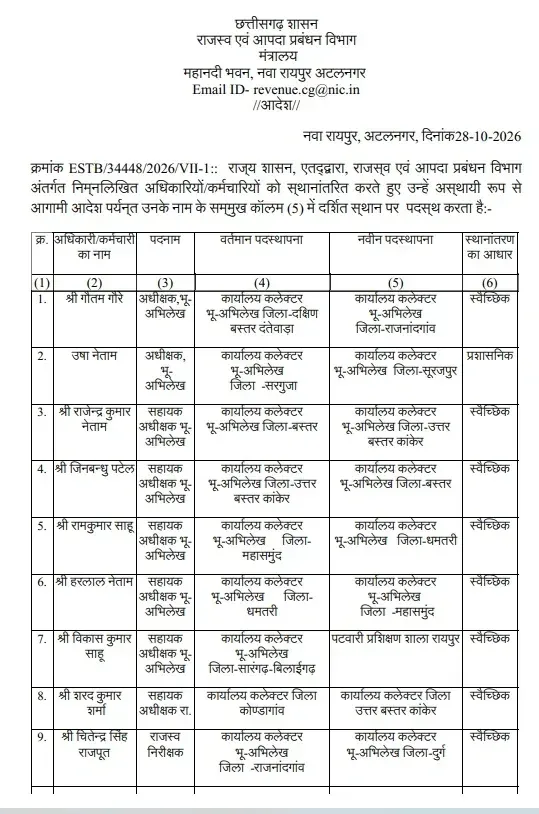 छत्तीसगढ़ शासन
राजस्व एवं आपदा प्रबंधन विभाग
मंत्रालय
महानदी भवन, नवा रायपुर अटलनगर
Email ID- revenue.cg@nic.in
//आदेश//

नवा रायपुर, अटलनगर, दिनांक28-10-2026

क्रमांक ESTB/34448/2026/VII-1:: राज्य शासन, एतद्द्वारा, राजस्व एवं आपदा प्रबंधन विभाग अंतर्गत निम्नलिखित अधिकारियों/कर्मचारियों को स्थानांतरित करते हुए उन्हें अस्थायी रूप से आगामी आदेश पर्यन्त उनके नाम के सम्मुख कॉलम (5) में दर्शित स्थान पर पदस्थ करता है:-

| क्र. | अधिकारी/कर्मचारी का नाम | पदनाम | वर्तमान पदस्थापना | नवीन पदस्थापना | स्थानांतरण का आधार |
|---|---|---|---|---|---|
| (1) | (2) | (3) | (4) | (5) | (6) |
| 1. | श्री गौतम गौरे | अधीक्षक,भू-अभिलेख | कार्यालय कलेक्टर भू-अभिलेख जिला-दक्षिण बस्तर दंतेवाड़ा | कार्यालय कलेक्टर भू-अभिलेख जिला-राजनांदगांव | स्वैच्छिक |
| 2. | उषा नेताम | अधीक्षक, भू-अभिलेख | कार्यालय कलेक्टर भू-अभिलेख जिला -सरगुजा | कार्यालय कलेक्टर भू-अभिलेख जिला-सूरजपुर | प्रशासनिक |
| 3. | श्री राजेन्द्र कुमार नेताम | सहायक अधीक्षक भू-अभिलेख | कार्यालय कलेक्टर भू-अभिलेख जिला-बस्तर | कार्यालय कलेक्टर भू-अभिलेख जिला-उत्तर बस्तर कांकेर | स्वैच्छिक |
| 4. | श्री जिनबन्धु पटेल | सहायक अधीक्षक भू-अभिलेख | कार्यालय कलेक्टर भू-अभिलेख जिला-उत्तर बस्तर कांकेर | कार्यालय कलेक्टर भू-अभिलेख जिला-बस्तर | स्वैच्छिक |
| 5. | श्री रामकुमार साहू | सहायक अधीक्षक भू-अभिलेख | कार्यालय कलेक्टर भू-अभिलेख जिला-महासमुंद | कार्यालय कलेक्टर भू-अभिलेख जिला-धमतरी | स्वैच्छिक |
| 6. | श्री हरलाल नेताम | सहायक अधीक्षक भू-अभिलेख | कार्यालय कलेक्टर भू-अभिलेख जिला-धमतरी | कार्यालय कलेक्टर भू-अभिलेख जिला -महासमुंद | स्वैच्छिक |
| 7. | श्री विकास कुमार साहू | सहायक अधीक्षक भू-अभिलेख | कार्यालय कलेक्टर भू-अभिलेख जिला-सारंगढ़-बिलाईगढ़ | पटवारी प्रशिक्षण शाला रायपुर | स्वैच्छिक |
| 8. | श्री शरद कुमार शर्मा | सहायक अधीक्षक रा. | कार्यालय कलेक्टर जिला कोण्डागांव | कार्यालय कलेक्टर जिला उत्तर बस्तर कांकेर | स्वैच्छिक |
| 9. | श्री चितेन्द्र सिंह राजपूत | राजस्व निरीक्षक | कार्यालय कलेक्टर भू-अभिलेख जिला -राजनांदगांव | कार्यालय कलेक्टर भू-अभिलेख जिला-दुर्ग | स्वैच्छिक |